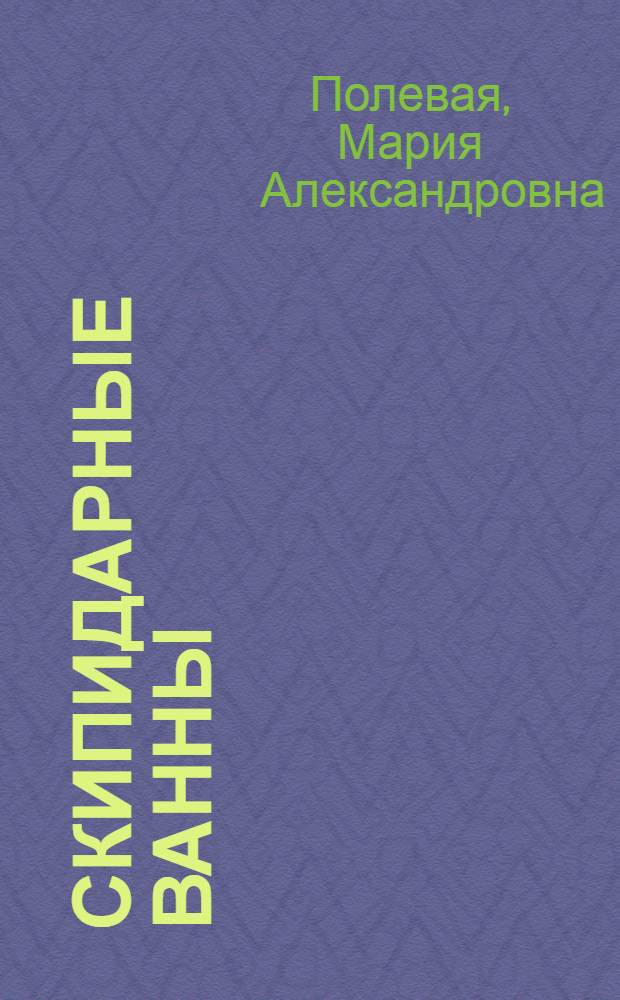 Полевая, Мария Александровна

СКИПИДАРНЫЕ ВАННЫ